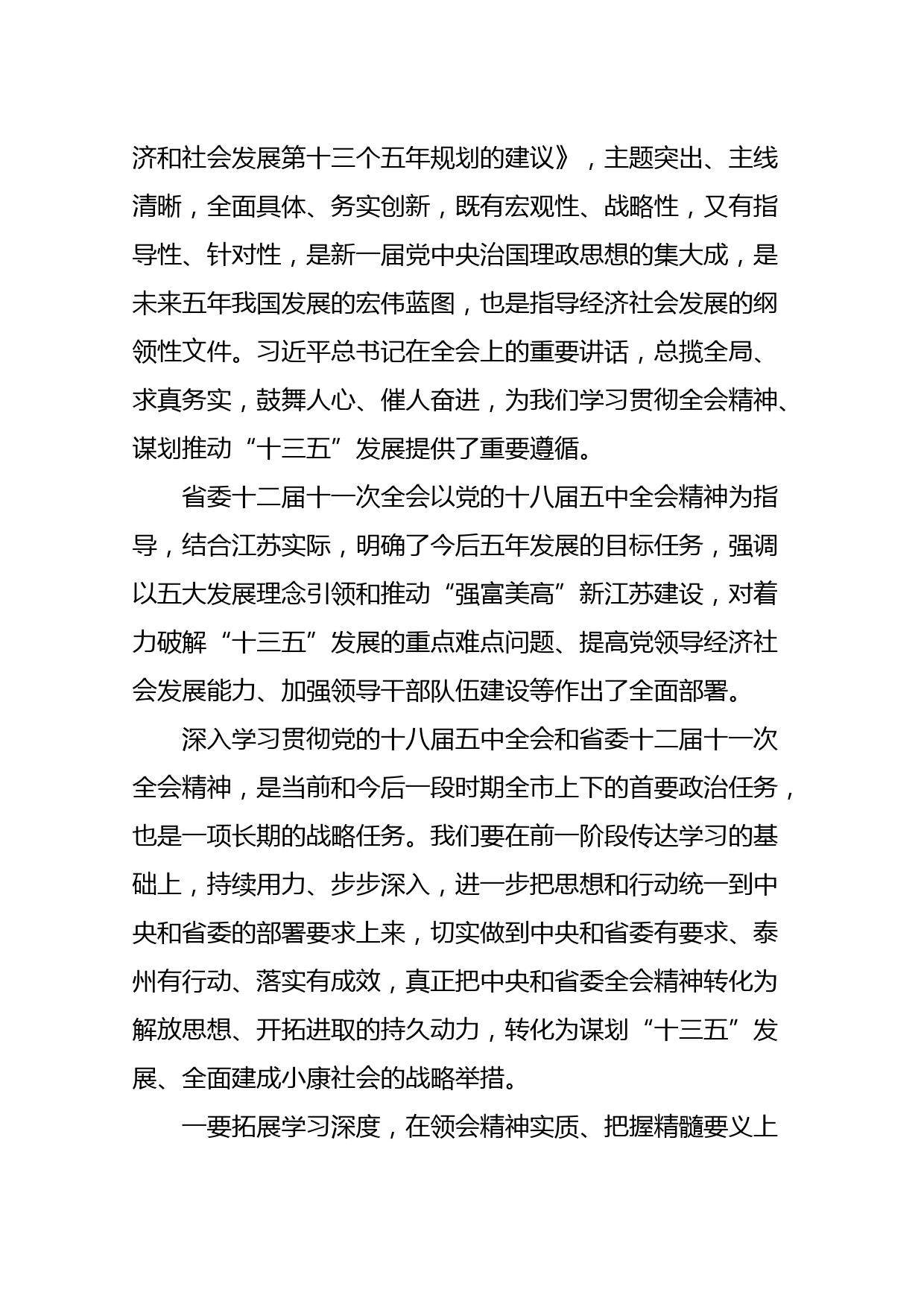 济和社会发展第十三个五年规划的建议》，主题突出、主线清晰，全面具体、务实创新，既有宏观性、战略性，又有指导性、针对性，是新一届党中央治国理政思想的集大成，是未来五年我国发展的宏伟蓝图，也是指导经济社会发展的纲领性文件。习近平总书记在全会上的重要讲话，总揽全局、求真务实，鼓舞人心、催人奋进，为我们学习贯彻全会精神、谋划推动“十三五”发展提供了重要遵循。

省委十二届十一次全会以党的十八届五中全会精神为指导，结合江苏实际，明确了今后五年发展的目标任务，强调以五大发展理念引领和推动“强富美高”新江苏建设，对着力破解“十三五”发展的重点难点问题、提高党领导经济社会发展能力、加强领导干部队伍建设等作出了全面部署。

深入学习贯彻党的十八届五中全会和省委十二届十一次全会精神，是当前和今后一段时期全市上下的首要政治任务，也是一项长期的战略任务。我们要在前一阶段传达学习的基础上，持续用力、步步深入，进一步把思想和行动统一到中央和省委的部署要求上来，切实做到中央和省委有要求、泰州有行动、落实有成效，真正把中央和省委全会精神转化为解放思想、开拓进取的持久动力，转化为谋划“十三五”发展、全面建成小康社会的战略举措。

一要拓展学习深度，在领会精神实质、把握精髓要义上